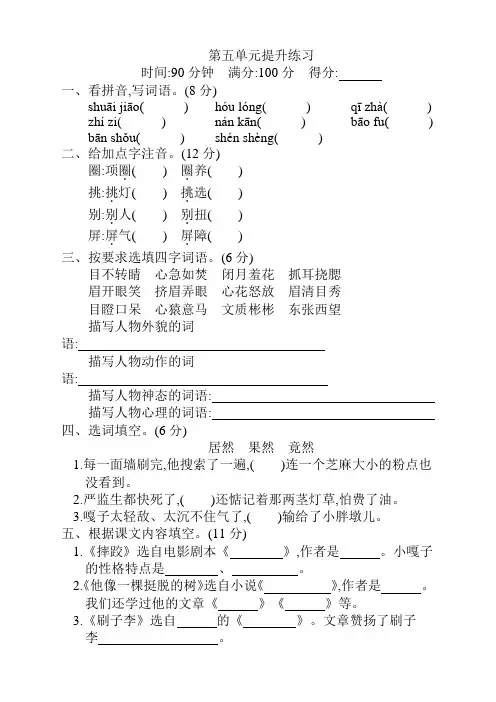 第五单元提升练习

时间:90 分钟　满分:100 分　得分:______

一、看拼音,写词语。(8 分)

shuāi jiāo(　　)　hóu lóng(　　)　qī zhà(　　)

zhí zi(　　)　nán kān(　　)　bāo fu(　　)

bān shǒu(　　)　shén shèng(　　)

二、给加点字注音。(12 分)

圈:项圈(　　)　圈养(　　)

挑:挑灯(　　)　挑选(　　)

别:别人(　　)　别扭(　　)

屏:屏气(　　)　屏障(　　)

三、按要求选填四字词语。(6 分)

目不转睛　心急如焚　闭月羞花　抓耳挠腮

眉开眼笑　挤眉弄眼　心花怒放　眉清目秀

目瞪口呆　心猿意马　文质彬彬　东张西望

描写人物外貌的词语:______

描写人物动作的词语:______

描写人物神态的词语:______

描写人物心理的词语:______

四、选词填空。(6 分)

居然　果然　竟然

1.每一面墙刷完,他搜索了一遍,(　　)连一个芝麻大小的粉点也没看到。

2.严监生都快死了,(　　)还惦记着那两茎灯草,怕费了油。

3.嘎子太轻敌、太沉不住气了,(　　)输给了小胖墩儿。

五、根据课文内容填空。(11 分)

1.《摔跤》选自电影剧本《______》,作者是______。小嘎子的性格特点是______、______。

2.《他像一棵挺脱的树》选自小说《______》,作者是______。我们还学过他的文章《______》《______》等。

3.《刷子李》选自______的《______》。文章赞扬了刷子李______。